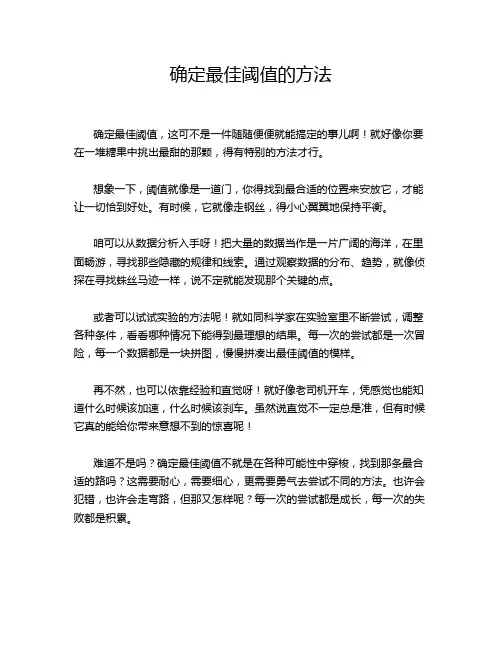 确定最佳阈值的方法

确定最佳阈值，这可不是一件随随便便就能搞定的事儿啊！就好像你要在一堆糖果中挑出最甜的那颗，得有特别的方法才行。

想象一下，阈值就像是一道门，你得找到最合适的位置来安放它，才能让一切恰到好处。有时候，它就像走钢丝，得小心翼翼地保持平衡。

咱可以从数据分析入手呀！把大量的数据当作是一片广阔的海洋，在里面畅游，寻找那些隐藏的规律和线索。通过观察数据的分布、趋势，就像侦探在寻找蛛丝马迹一样，说不定就能发现那个关键的点。

或者可以试试实验的方法呢！就如同科学家在实验室里不断尝试，调整各种条件，看看哪种情况下能得到最理想的结果。每一次的尝试都是一次冒险，每一个数据都是一块拼图，慢慢拼凑出最佳阈值的模样。

再不然，也可以依靠经验和直觉呀！就好像老司机开车，凭感觉也能知道什么时候该加速，什么时候该刹车。虽然说直觉不一定总是准，但有时候它真的能给你带来意想不到的惊喜呢！

难道不是吗？确定最佳阈值不就是在各种可能性中穿梭，找到那条最合适的路吗？这需要耐心，需要细心，更需要勇气去尝试不同的方法。也许会犯错，也许会走弯路，但那又怎样呢？每一次的尝试都是成长，每一次的失败都是积累。